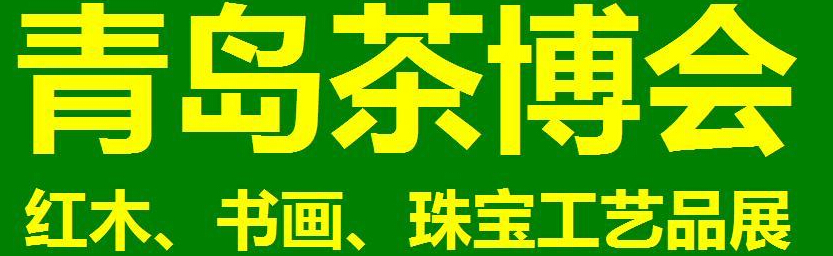 青岛茶博会

红木、书画、珠宝工艺品展